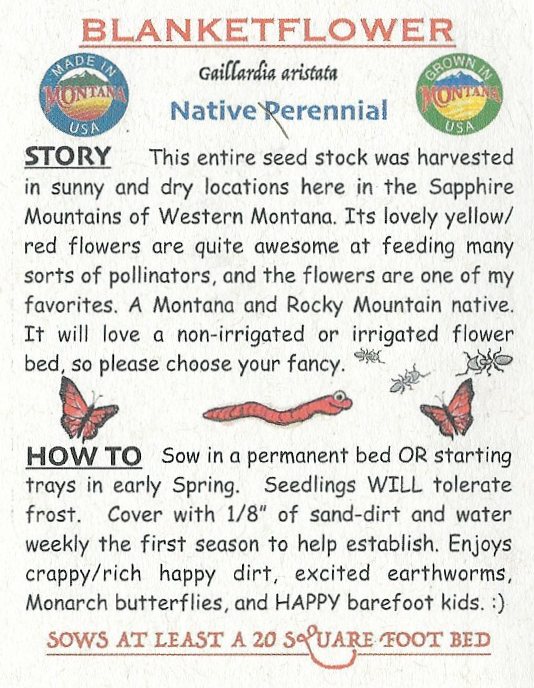 BLANKETFLOWER

MADE IN MONTANA USA

Gaillardia aristata

Native Perennial

GROWN IN MONTANA USA

STORY This entire seed stock was harvested in sunny and dry locations here in the Sapphire Mountains of Western Montana. Its lovely yellow/red flowers are quite awesome at feeding many sorts of pollinators, and the flowers are one of my favorites. A Montana and Rocky Mountain native. It will love a non-irrigated or irrigated flower bed, so please choose your fancy.

HOW TO Sow in a permanent bed OR starting trays in early Spring. Seedlings WILL tolerate frost. Cover with 1/8" of sand-dirt and water weekly the first season to help establish. Enjoys crappy/rich happy dirt, excited earthworms, Monarch butterflies, and HAPPY barefoot kids. :)

SOWS AT LEAST A 20 SQUARE FOOT BED